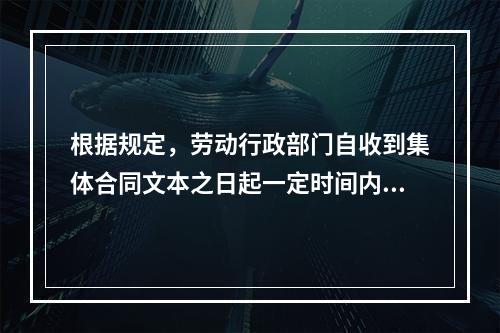 根据规定，劳动行政部门自收到集体合同文本之日起一定时间内...